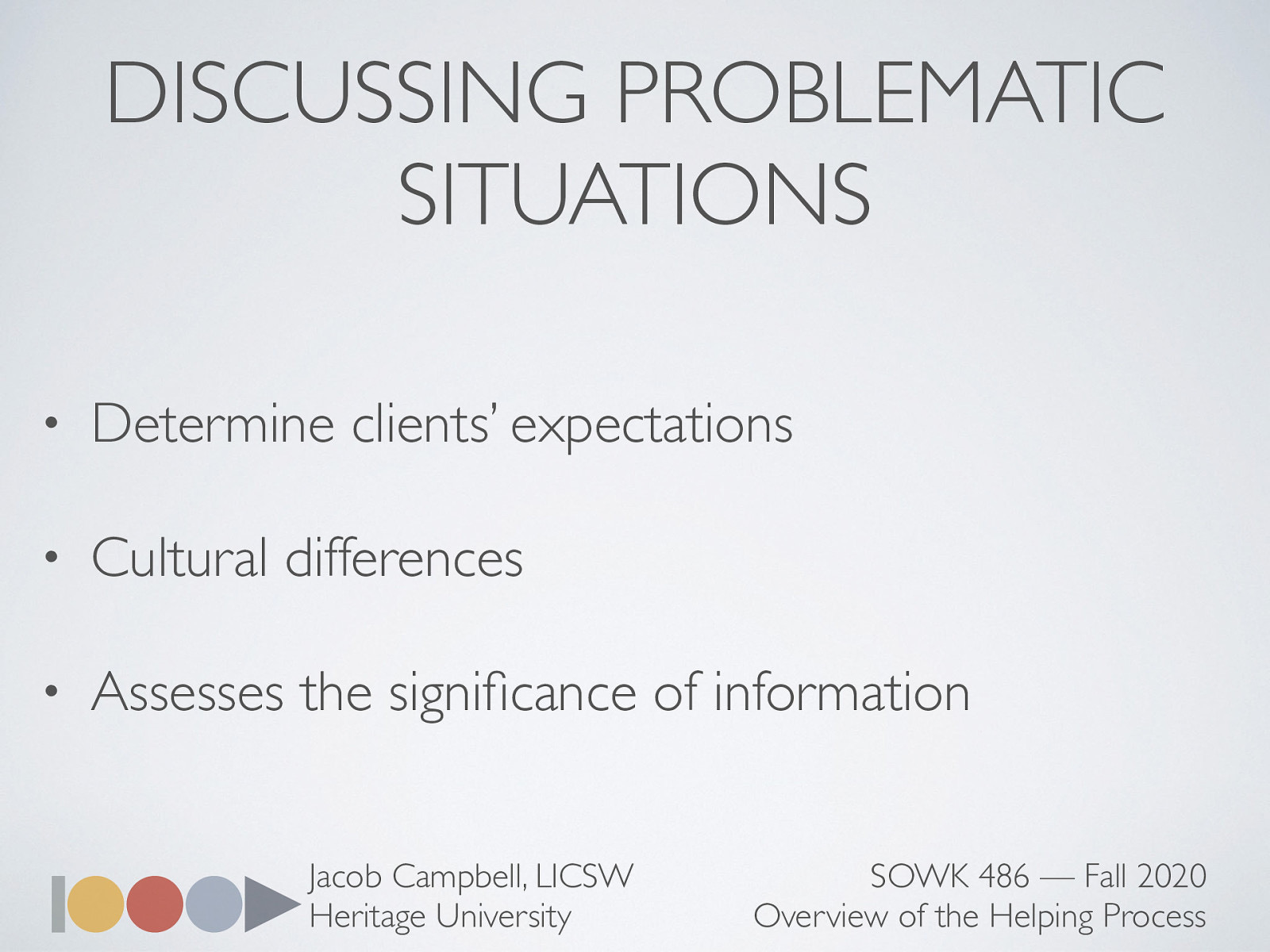 DISCUSSING PROBLEMATIC SITUATIONS

• Determine clients' expectations

• Cultural differences

• Assesses the significance of information

Jacob Campbell, LICSW
Heritage University

SOWK 486 — Fall 2020
Overview of the Helping Process